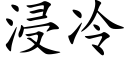 浸冷